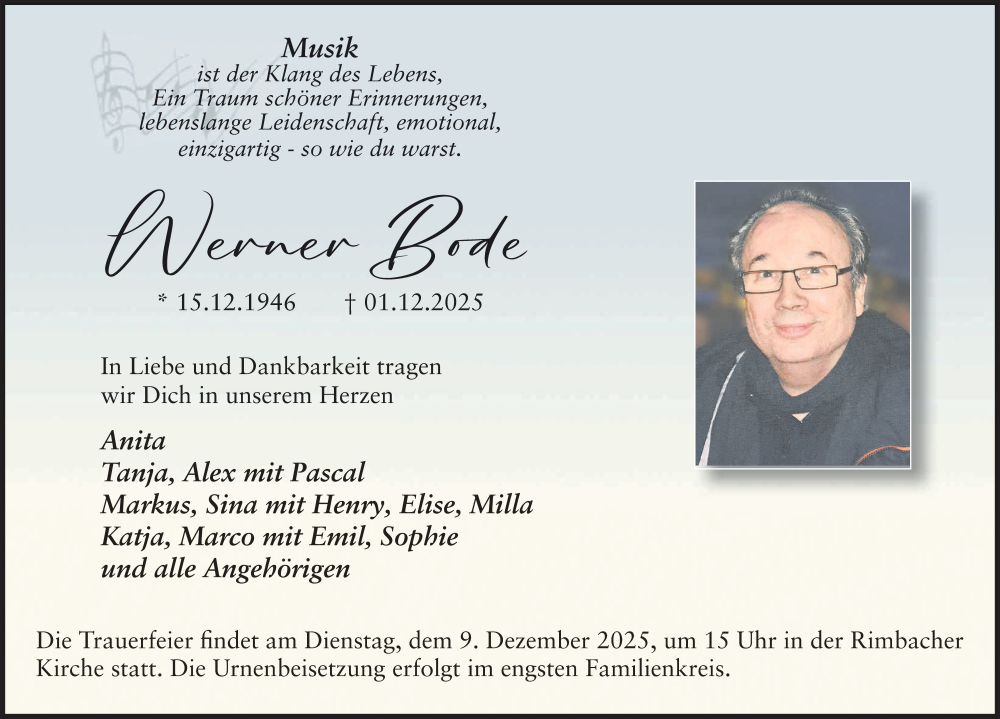 Musik
ist der Klang des Lebens,
Ein Traum schöner Erinnerungen,
lebenslange Leidenschaft, emotional,
einzigartig - so wie du warst.

Werner Bode

* 15.12.1946 † 01.12.2025

In Liebe und Dankbarkeit tragen wir Dich in unserem Herzen

Anita
Tanja, Alex mit Pascal
Markus, Sina mit Henry, Elise, Milla
Katja, Marco mit Emil, Sophie
und alle Angehörigen

Die Trauerfeier findet am Dienstag, dem 9. Dezember 2025, um 15 Uhr in der Rimbacher Kirche statt. Die Urnenbeisetzung erfolgt im engsten Familienkreis.